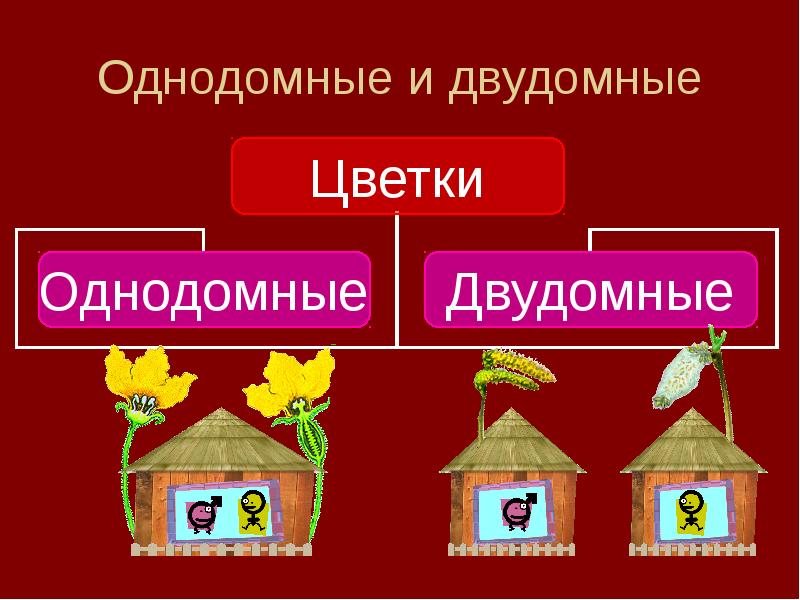 Однодомные и двудомные

Цветки

Однодомные

Двудомные